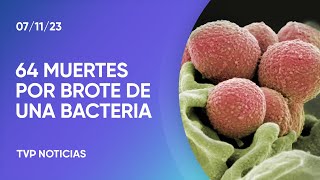 07/11/23

64 MUERTES POR BROTE DE UNA BACTERIA

TVP NOTICIAS